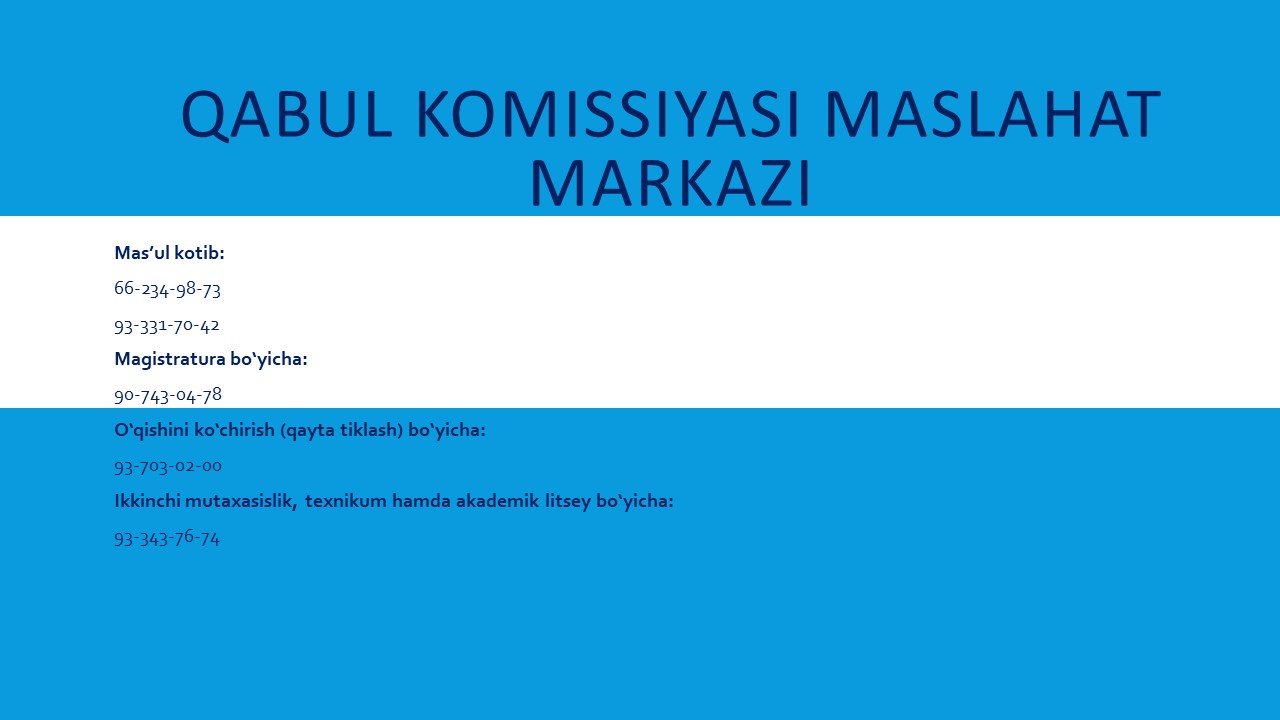 QABUL KOMISSIYASI MASLAHAT MARKAZI

Mas'ul kotib:

66-234-98-73

93-331-70-42

Magistratura bo'yicha:

90-743-04-78

O'qishini ko'chirish (qayta tiklash) bo'yicha:

93-703-02-00

Ikkinchi mutaxasislik, texnikum hamda akademik litsey bo'yicha:

93-343-76-74